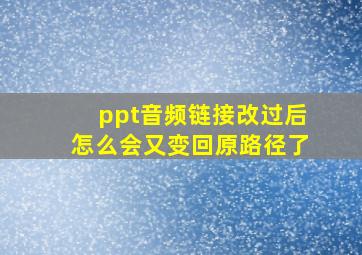 ppt音频链接改过后
怎么会又变回原路径了